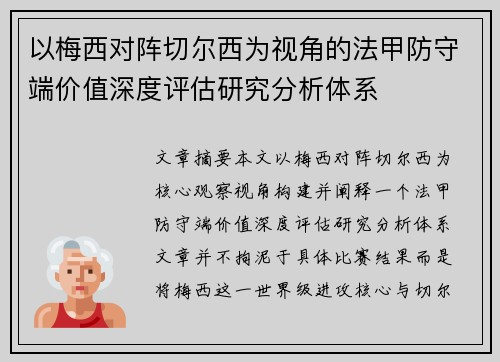 以梅西对阵切尔西为视角的法甲防守端价值深度评估研究分析体系

文章摘要本文以梅西对阵切尔西为核心观察视角构建并阐释一个法甲防守端价值深度评估研究分析体系文章并不拘泥于具体比赛结果而是将梅西这一世界级进攻核心与切尔